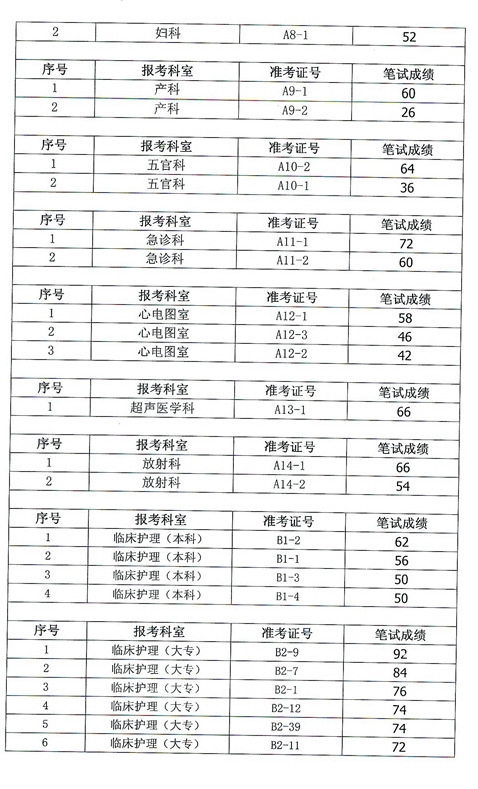 | 2 | 妇科 | A8-1 | 52 |
|---|---|---|---|

| 序号 | 报考科室 | 准考证号 | 笔试成绩 |
|---|---|---|---|
| 1 | 产科 | A9-1 | 60 |
| 2 | 产科 | A9-2 | 26 |

| 序号 | 报考科室 | 准考证号 | 笔试成绩 |
|---|---|---|---|
| 1 | 五官科 | A10-2 | 64 |
| 2 | 五官科 | A10-1 | 36 |

| 序号 | 报考科室 | 准考证号 | 笔试成绩 |
|---|---|---|---|
| 1 | 急诊科 | A11-1 | 72 |
| 2 | 急诊科 | A11-2 | 60 |

| 序号 | 报考科室 | 准考证号 | 笔试成绩 |
|---|---|---|---|
| 1 | 心电图室 | A12-1 | 58 |
| 2 | 心电图室 | A12-3 | 46 |
| 3 | 心电图室 | A12-2 | 42 |

| 序号 | 报考科室 | 准考证号 | 笔试成绩 |
|---|---|---|---|
| 1 | 超声医学科 | A13-1 | 66 |

| 序号 | 报考科室 | 准考证号 | 笔试成绩 |
|---|---|---|---|
| 1 | 放射科 | A14-1 | 66 |
| 2 | 放射科 | A14-2 | 54 |

| 序号 | 报考科室 | 准考证号 | 笔试成绩 |
|---|---|---|---|
| 1 | 临床护理（本科） | B1-2 | 62 |
| 2 | 临床护理（本科） | B1-1 | 56 |
| 3 | 临床护理（本科） | B1-3 | 50 |
| 4 | 临床护理（本科） | B1-4 | 50 |

| 序号 | 报考科室 | 准考证号 | 笔试成绩 |
|---|---|---|---|
| 1 | 临床护理（大专） | B2-9 | 92 |
| 2 | 临床护理（大专） | B2-7 | 84 |
| 3 | 临床护理（大专） | B2-1 | 76 |
| 4 | 临床护理（大专） | B2-12 | 74 |
| 5 | 临床护理（大专） | B2-39 | 74 |
| 6 | 临床护理（大专） | B2-11 | 72 |